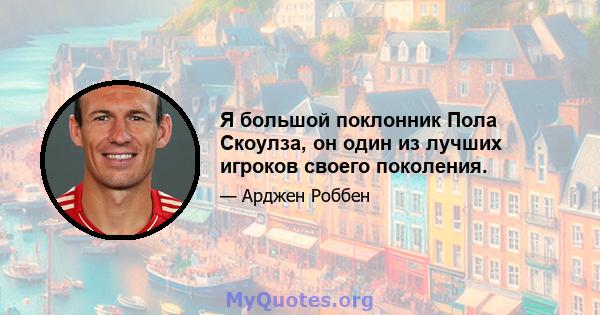 Я большой поклонник Пола Скоулза, он один из лучших игроков своего поколения.

— Арджен Роббен

MyQuotes.org